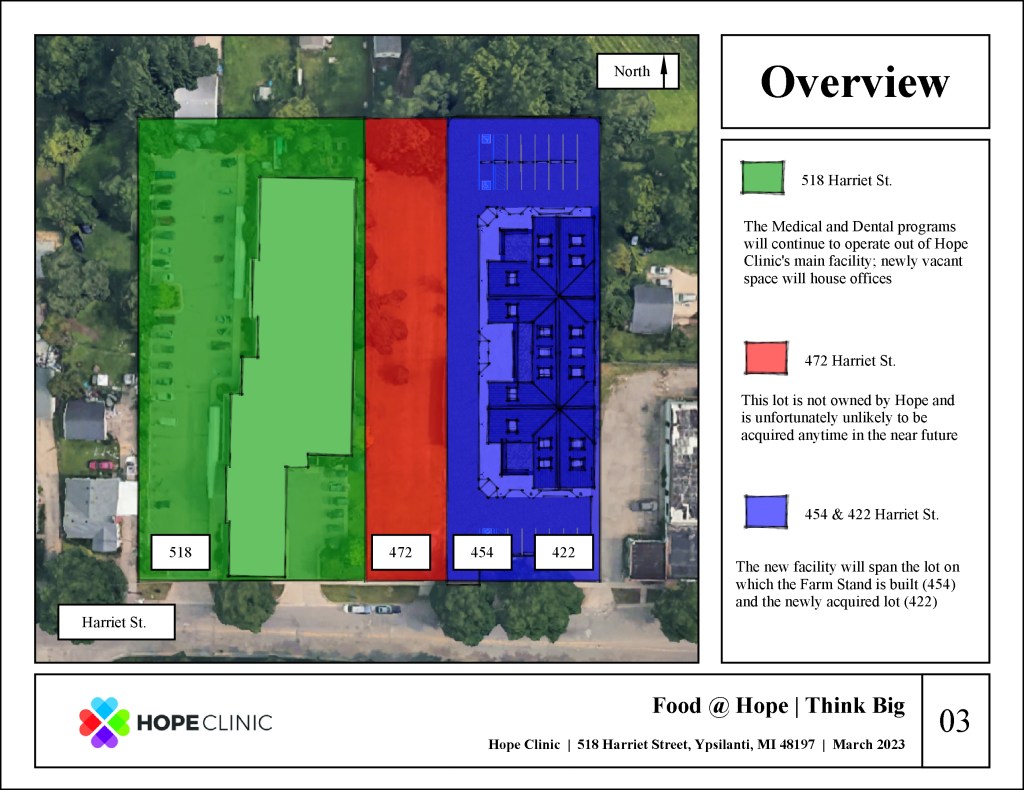 North

518

472

454

422

Harriet St.

Overview

518 Harriet St.

The Medical and Dental programs will continue to operate out of Hope Clinic's main facility; newly vacant space will house offices

472 Harriet St.

This lot is not owned by Hope and is unfortunately unlikely to be acquired anytime in the near future

454 & 422 Harriet St.

The new facility will span the lot on which the Farm Stand is built (454) and the newly acquired lot (422)

HOPE CLINIC

Food @ Hope | Think Big

Hope Clinic | 518 Harriet Street, Ypsilanti, MI 48197 | March 2023

03